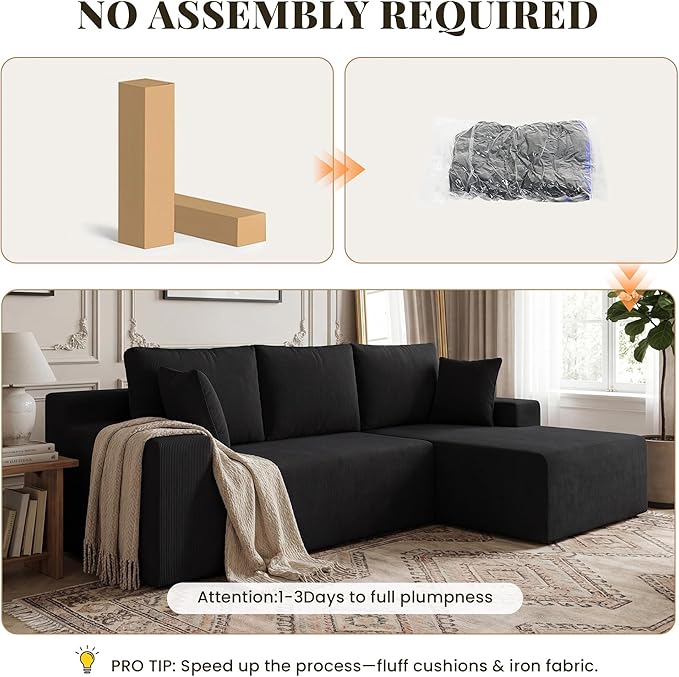 NO ASSEMBLY REQUIRED

Attention:1-3Days to full plumpness

PRO TIP: Speed up the process—fluff cushions & iron fabric.